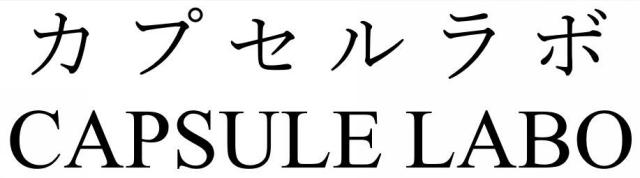 カプセルラボ
CAPSULE LABO